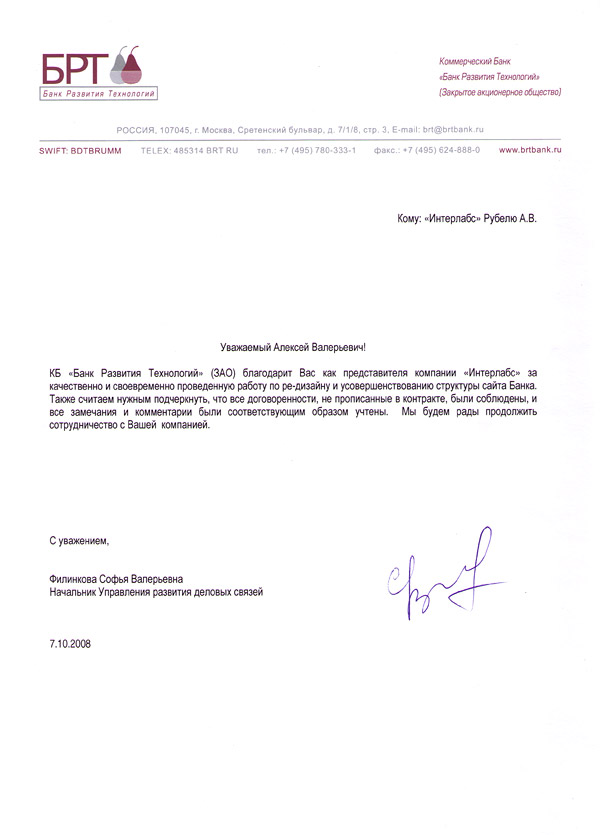 БРТ
Банк Развития Технологий

Коммерческий Банк
«Банк Развития Технологий»
(Закрытое акционерное общество)

РОССИЯ, 107045, г. Москва, Сретенский бульвар, д. 7/1/8, стр. 3, E-mail: brt@brtbank.ru

SWIFT: BDTBRUMM TELEX: 485314 BRT RU тел.: +7 (495) 780-333-1 факс.: +7 (495) 624-888-0 www.brtbank.ru

Кому: «Интерлабс» Рубелю А.В.

Уважаемый Алексей Валерьевич!

КБ «Банк Развития Технологий» (ЗАО) благодарит Вас как представителя компании «Интерлабс» за качественно и своевременно проведенную работу по ре-дизайну и усовершенствованию структуры сайта Банка. Также считаем нужным подчеркнуть, что все договоренности, не прописанные в контракте, были соблюдены, и все замечания и комментарии были соответствующим образом учтены. Мы будем рады продолжить сотрудничество с Вашей компанией.

С уважением,

Филинкова Софья Валерьевна
Начальник Управления развития деловых связей

7.10.2008